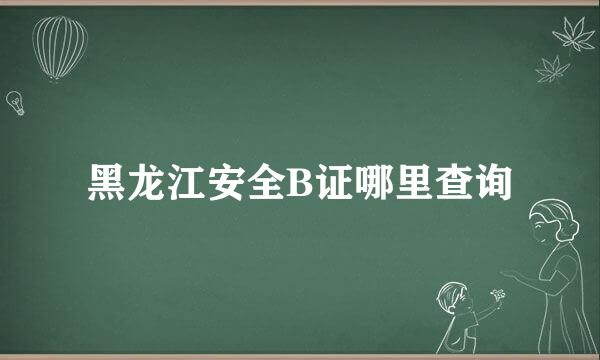 黑龙江安全B证哪里查询